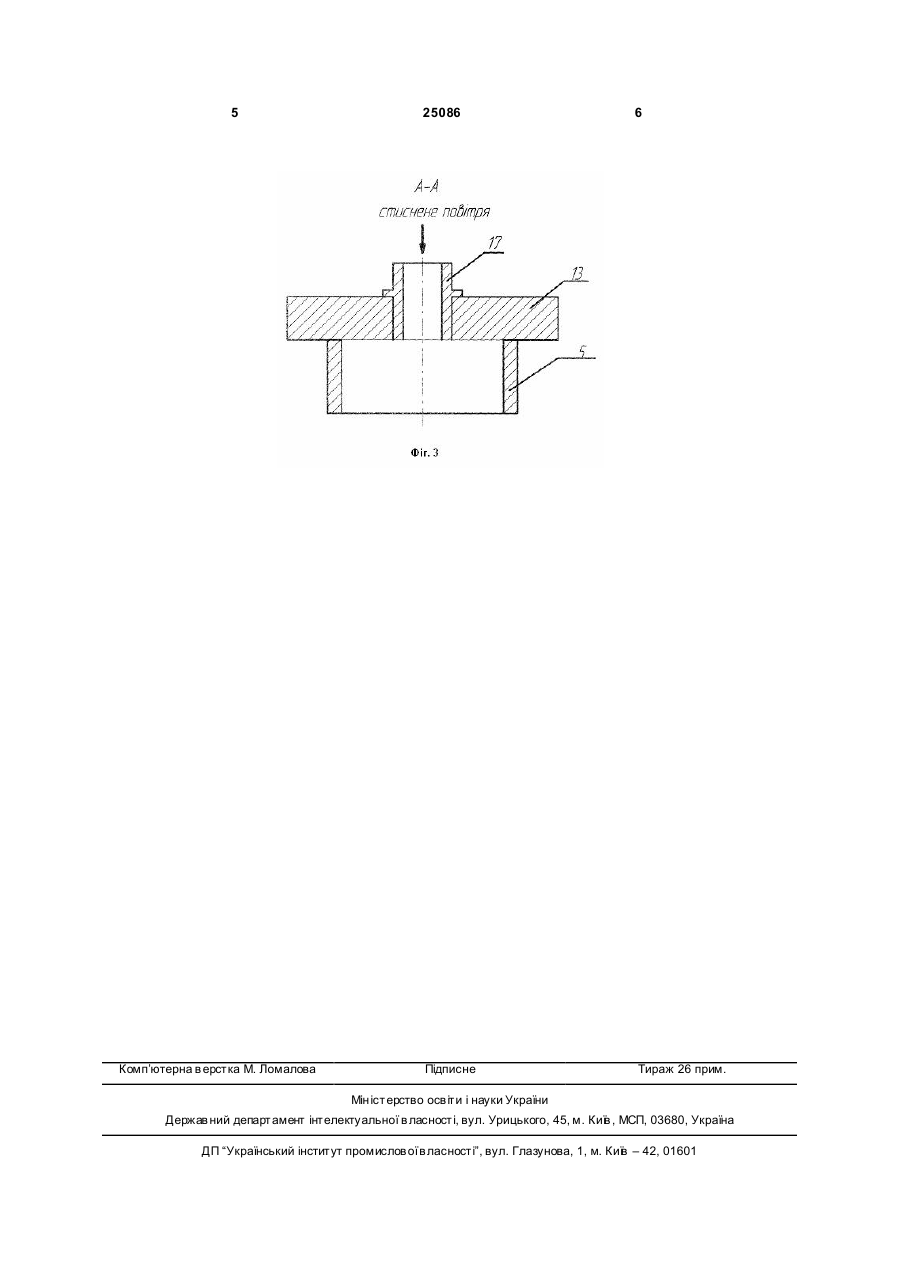 5 25086 6

А-А

стиснене повітря

17

13

5

Фіг. 3

Комп'ютерна верстка М. Ломалова Підписне Тираж 26 прим.

Міністерство освіти і науки України

Державний департамент інтелектуальної власності, вул. Урицького, 45, м. Київ, МСП, 03680, Україна

ДП "Український інститут промислової власності", вул. Глазунова, 1, м. Київ – 42, 01601